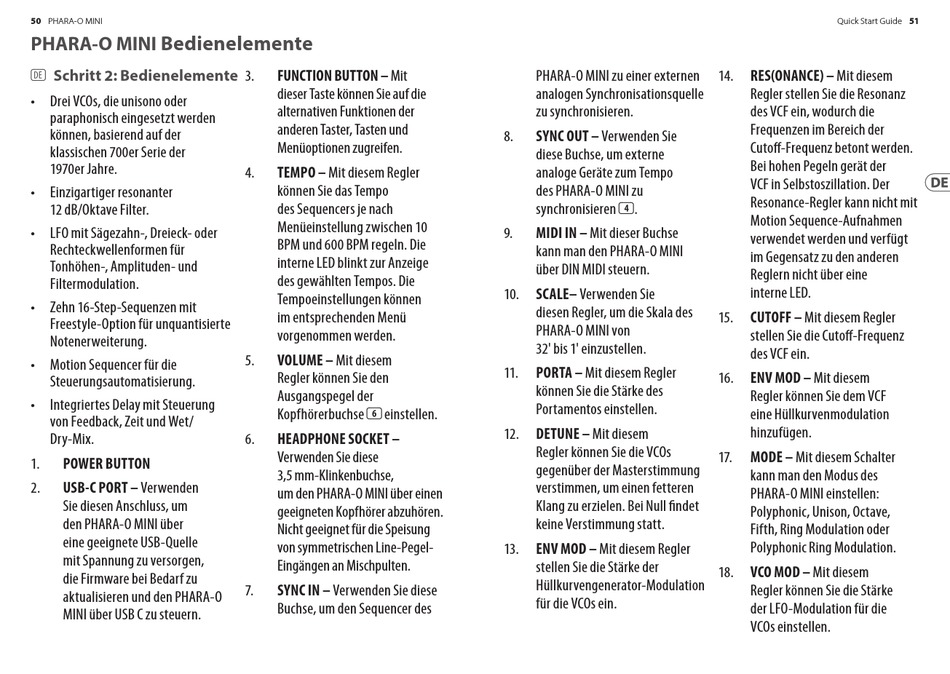 50 PHARA-O MINI

Quick Start Guide 51

PHARA-O MINI Bedienelemente

DE Schritt 2: Bedienelemente

• Drei VCOs, die unisono oder paraphonisch eingesetzt werden können, basierend auf der klassischen 700er Serie der 1970er Jahre.

• Einzigartiger resonanter 12 dB/Oktave Filter.

• LFO mit Sägezahn-, Dreieck- oder Rechteckwellenformen für Tonhöhen-, Amplituden- und Filtermodulation.

• Zehn 16-Step-Sequenzen mit Freestyle-Option für unquantisierte Notenerweiterung.

• Motion Sequencer für die Steuerungsautomatisierung.

• Integriertes Delay mit Steuerung von Feedback, Zeit und Wet/Dry-Mix.

1. POWER BUTTON

2. USB-C PORT – Verwenden Sie diesen Anschluss, um den PHARA-O MINI über eine geeignete USB-Quelle mit Spannung zu versorgen, die Firmware bei Bedarf zu aktualisieren und den PHARA-O MINI über USB C zu steuern.

3. FUNCTION BUTTON – Mit dieser Taste können Sie auf die alternativen Funktionen der anderen Taster, Tasten und Menüoptionen zugreifen.

4. TEMPO – Mit diesem Regler können Sie das Tempo des Sequencers je nach Menüeinstellung zwischen 10 BPM und 600 BPM regeln. Die interne LED blinkt zur Anzeige des gewählten Tempos. Die Tempoeinstellungen können im entsprechenden Menü vorgenommen werden.

5. VOLUME – Mit diesem Regler können Sie den Ausgangspegel der Kopfhörerbuchse 6 einstellen.

6. HEADPHONE SOCKET – Verwenden Sie diese 3,5 mm-Klinkenbuchse, um den PHARA-O MINI über einen geeigneten Kopfhörer abzuhören. Nicht geeignet für die Speisung von symmetrischen Line-Pegel-Eingängen an Mischpulten.

7. SYNC IN – Verwenden Sie diese Buchse, um den Sequencer des PHARA-O MINI zu einer externen analogen Synchronisationsquelle zu synchronisieren.

8. SYNC OUT – Verwenden Sie diese Buchse, um externe analoge Geräte zum Tempo des PHARA-O MINI zu synchronisieren 4.

9. MIDI IN – Mit dieser Buchse kann man den PHARA-O MINI über DIN MIDI steuern.

10. SCALE– Verwenden Sie diesen Regler, um die Skala des PHARA-O MINI von 32' bis 1' einzustellen.

11. PORTA – Mit diesem Regler können Sie die Stärke des Portamentos einstellen.

12. DETUNE – Mit diesem Regler können Sie die VCOs gegenüber der Masterstimmung verstimmen, um einen fetteren Klang zu erzielen. Bei Null findet keine Verstimmung statt.

13. ENV MOD – Mit diesem Regler stellen Sie die Stärke der Hüllkurvengenerator-Modulation für die VCOs ein.

14. RES(ONANCE) – Mit diesem Regler stellen Sie die Resonanz des VCF ein, wodurch die Frequenzen im Bereich der Cutoff-Frequenz betont werden. Bei hohen Pegeln gerät der VCF in Selbstoszillation. Der Resonance-Regler kann nicht mit Motion Sequence-Aufnahmen verwendet werden und verfügt im Gegensatz zu den anderen Reglern nicht über eine interne LED.

15. CUTOFF – Mit diesem Regler stellen Sie die Cutoff-Frequenz des VCF ein.

16. ENV MOD – Mit diesem Regler können Sie dem VCF eine Hüllkurvenmodulation hinzufügen.

17. MODE – Mit diesem Schalter kann man den Modus des PHARA-O MINI einstellen: Polyphonic, Unison, Octave, Fifth, Ring Modulation oder Polyphonic Ring Modulation.

18. VCO MOD – Mit diesem Regler können Sie die Stärke der LFO-Modulation für die VCOs einstellen.

DE